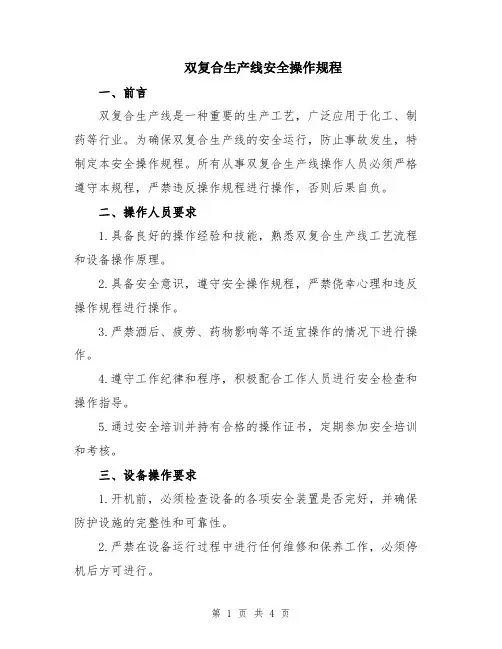 双复合生产线安全操作规程

一、前言

双复合生产线是一种重要的生产工艺，广泛应用于化工、制药等行业。为确保双复合生产线的安全运行，防止事故发生，特制定本安全操作规程。所有从事双复合生产线操作人员必须严格遵守本规程，严禁违反操作规程进行操作，否则后果自负。

二、操作人员要求

1.具备良好的操作经验和技能，熟悉双复合生产线工艺流程和设备操作原理。

2.具备安全意识，遵守安全操作规程，严禁侥幸心理和违反操作规程进行操作。

3.严禁酒后、疲劳、药物影响等不适宜操作的情况下进行操作。

4.遵守工作纪律和程序，积极配合工作人员进行安全检查和操作指导。

5.通过安全培训并持有合格的操作证书，定期参加安全培训和考核。

三、设备操作要求

1.开机前，必须检查设备的各项安全装置是否完好，并确保防护设施的完整性和可靠性。

2.严禁在设备运行过程中进行任何维修和保养工作，必须停机后方可进行。

第 1 页 共 4 页